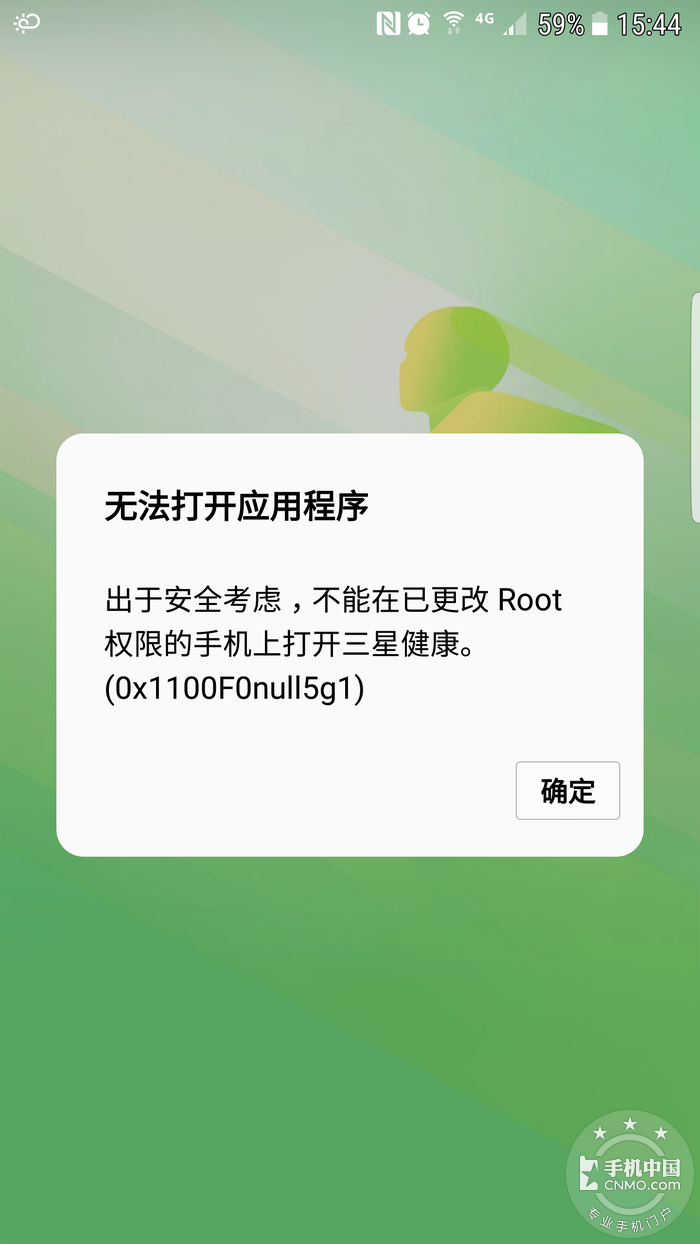 4G 59% 15:44

无法打开应用程序

出于安全考虑，不能在已更改 Root 权限的手机上打开三星健康。(0x1100F0null5g1)

确定

手机中国
CNMO.com
专业手机门户